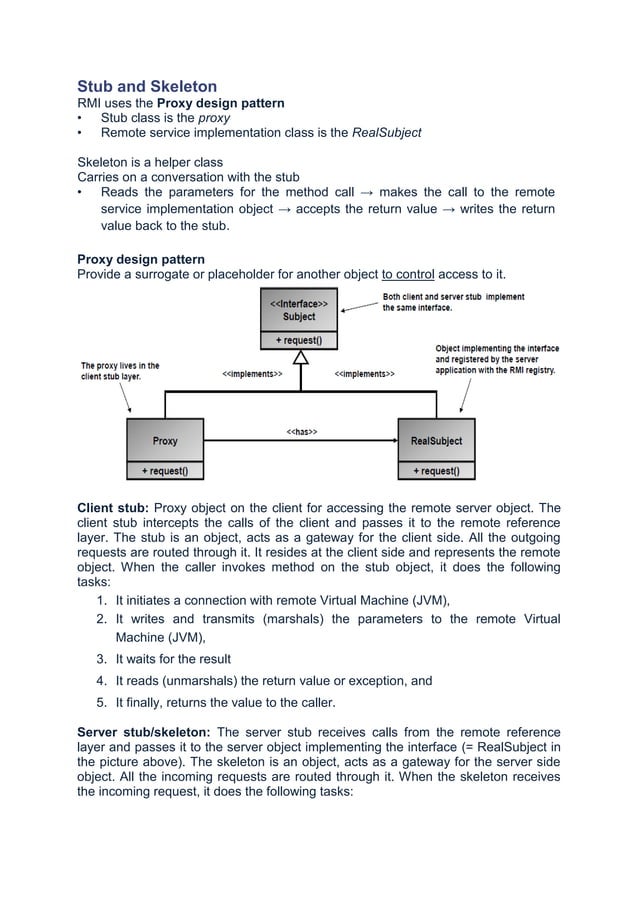 Stub and Skeleton
RMI uses the Proxy design pattern
• Stub class is the proxy
• Remote service implementation class is the RealSubject

Skeleton is a helper class
Carries on a conversation with the stub
• Reads the parameters for the method call → makes the call to the remote service implementation object → accepts the return value → writes the return value back to the stub.

Proxy design pattern
Provide a surrogate or placeholder for another object to control access to it.

<<Interface>>
Subject
+ request()

Both client and server stub implement the same interface.

Object implementing the interface and registered by the server application with the RMI registry.

The proxy lives in the client stub layer.

<<implements>>

<<implements>>

<<has>>

Proxy
+ request()

RealSubject
+ request()

Client stub: Proxy object on the client for accessing the remote server object. The client stub intercepts the calls of the client and passes it to the remote reference layer. The stub is an object, acts as a gateway for the client side. All the outgoing requests are routed through it. It resides at the client side and represents the remote object. When the caller invokes method on the stub object, it does the following tasks:
1. It initiates a connection with remote Virtual Machine (JVM),
2. It writes and transmits (marshals) the parameters to the remote Virtual Machine (JVM),
3. It waits for the result
4. It reads (unmarshals) the return value or exception, and
5. It finally, returns the value to the caller.

Server stub/skeleton: The server stub receives calls from the remote reference layer and passes it to the server object implementing the interface (= RealSubject in the picture above). The skeleton is an object, acts as a gateway for the server side object. All the incoming requests are routed through it. When the skeleton receives the incoming request, it does the following tasks: